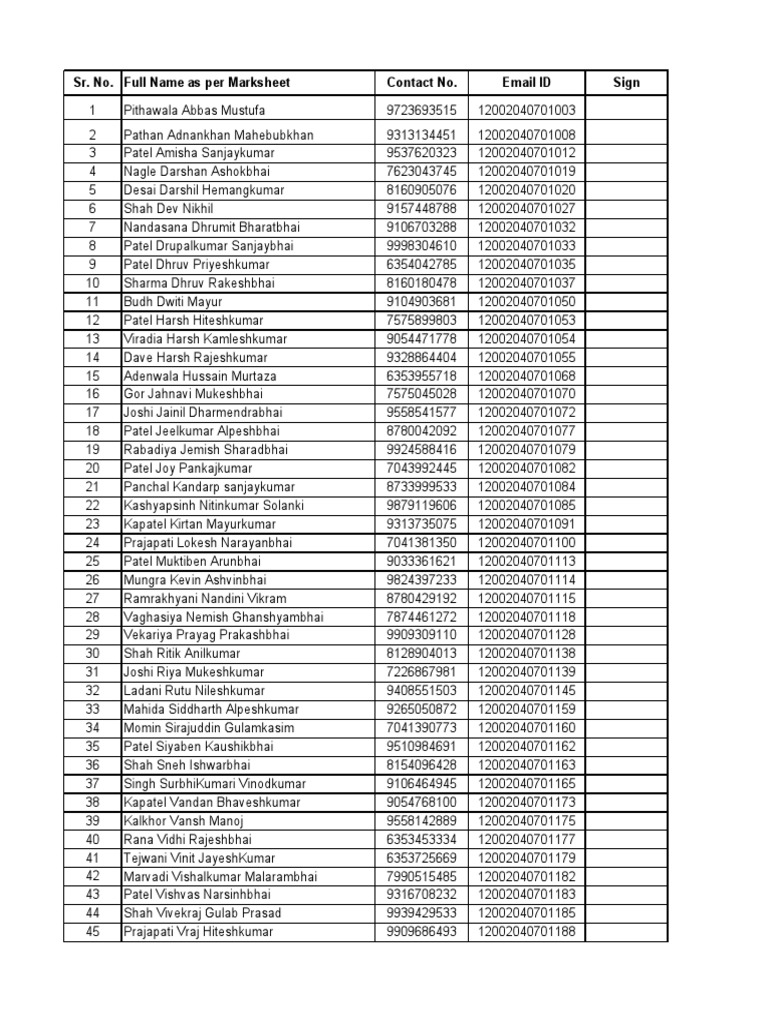 | Sr. No. | Full Name as per Marksheet | Contact No. | Email ID | Sign |
|---|---|---|---|---|
| 1 | Pithawala Abbas Mustufa | 9723693515 | 12002040701003 | |
| 2 | Pathan Adnankhan Mahebubkhan | 9313134451 | 12002040701008 | |
| 3 | Patel Amisha Sanjaykumar | 9537620323 | 12002040701012 | |
| 4 | Nagle Darshan Ashokbhai | 7623043745 | 12002040701019 | |
| 5 | Desai Darshil Hemangkumar | 8160905076 | 12002040701020 | |
| 6 | Shah Dev Nikhil | 9157448788 | 12002040701027 | |
| 7 | Nandasana Dhrumit Bharatbhai | 9106703288 | 12002040701032 | |
| 8 | Patel Drupalkumar Sanjaybhai | 9998304610 | 12002040701033 | |
| 9 | Patel Dhruv Priyeshkumar | 6354042785 | 12002040701035 | |
| 10 | Sharma Dhruv Rakeshbhai | 8160180478 | 12002040701037 | |
| 11 | Budh Dwiti Mayur | 9104903681 | 12002040701050 | |
| 12 | Patel Harsh Hiteshkumar | 7575899803 | 12002040701053 | |
| 13 | Viradia Harsh Kamleshkumar | 9054471778 | 12002040701054 | |
| 14 | Dave Harsh Rajeshkumar | 9328864404 | 12002040701055 | |
| 15 | Adenwala Hussain Murtaza | 6353955718 | 12002040701068 | |
| 16 | Gor Jahnavi Mukeshbhai | 7575045028 | 12002040701070 | |
| 17 | Joshi Jainil Dharmendrabhai | 9558541577 | 12002040701072 | |
| 18 | Patel Jeelkumar Alpeshbhai | 8780042092 | 12002040701077 | |
| 19 | Rabadiya Jemish Sharadbhai | 9924588416 | 12002040701079 | |
| 20 | Patel Joy Pankajkumar | 7043992445 | 12002040701082 | |
| 21 | Panchal Kandarp sanjaykumar | 8733999533 | 12002040701084 | |
| 22 | Kashyapsinh Nitinkumar Solanki | 9879119606 | 12002040701085 | |
| 23 | Kapatel Kirtan Mayurkumar | 9313735075 | 12002040701091 | |
| 24 | Prajapati Lokesh Narayanbhai | 7041381350 | 12002040701100 | |
| 25 | Patel Muktiben Arunbhai | 9033361621 | 12002040701113 | |
| 26 | Mungra Kevin Ashvinbhai | 9824397233 | 12002040701114 | |
| 27 | Ramrakhyani Nandini Vikram | 8780429192 | 12002040701115 | |
| 28 | Vaghasiya Nemish Ghanshyambhai | 7874461272 | 12002040701118 | |
| 29 | Vekariya Prayag Prakashbhai | 9909309110 | 12002040701128 | |
| 30 | Shah Ritik Anilkumar | 8128904013 | 12002040701138 | |
| 31 | Joshi Riya Mukeshkumar | 7226867981 | 12002040701139 | |
| 32 | Ladani Rutu Nileshkumar | 9408551503 | 12002040701145 | |
| 33 | Mahida Siddharth Alpeshkumar | 9265050872 | 12002040701159 | |
| 34 | Momin Sirajuddin Gulamkasim | 7041390773 | 12002040701160 | |
| 35 | Patel Siyaben Kaushikbhai | 9510984691 | 12002040701162 | |
| 36 | Shah Sneh Ishwarbhai | 8154096428 | 12002040701163 | |
| 37 | Singh SurbhiKumari Vinodkumar | 9106464945 | 12002040701165 | |
| 38 | Kapatel Vandan Bhaveshkumar | 9054768100 | 12002040701173 | |
| 39 | Kalkhor Vansh Manoj | 9558142889 | 12002040701175 | |
| 40 | Rana Vidhi Rajeshbhai | 6353453334 | 12002040701177 | |
| 41 | Tejwani Vinit JayeshKumar | 6353725669 | 12002040701179 | |
| 42 | Marvadi Vishalkumar Malarambhai | 7990515485 | 12002040701182 | |
| 43 | Patel Vishvas Narsinhbhai | 9316708232 | 12002040701183 | |
| 44 | Shah Vivekraj Gulab Prasad | 9939429533 | 12002040701185 | |
| 45 | Prajapati Vraj Hiteshkumar | 9909686493 | 12002040701188 | |